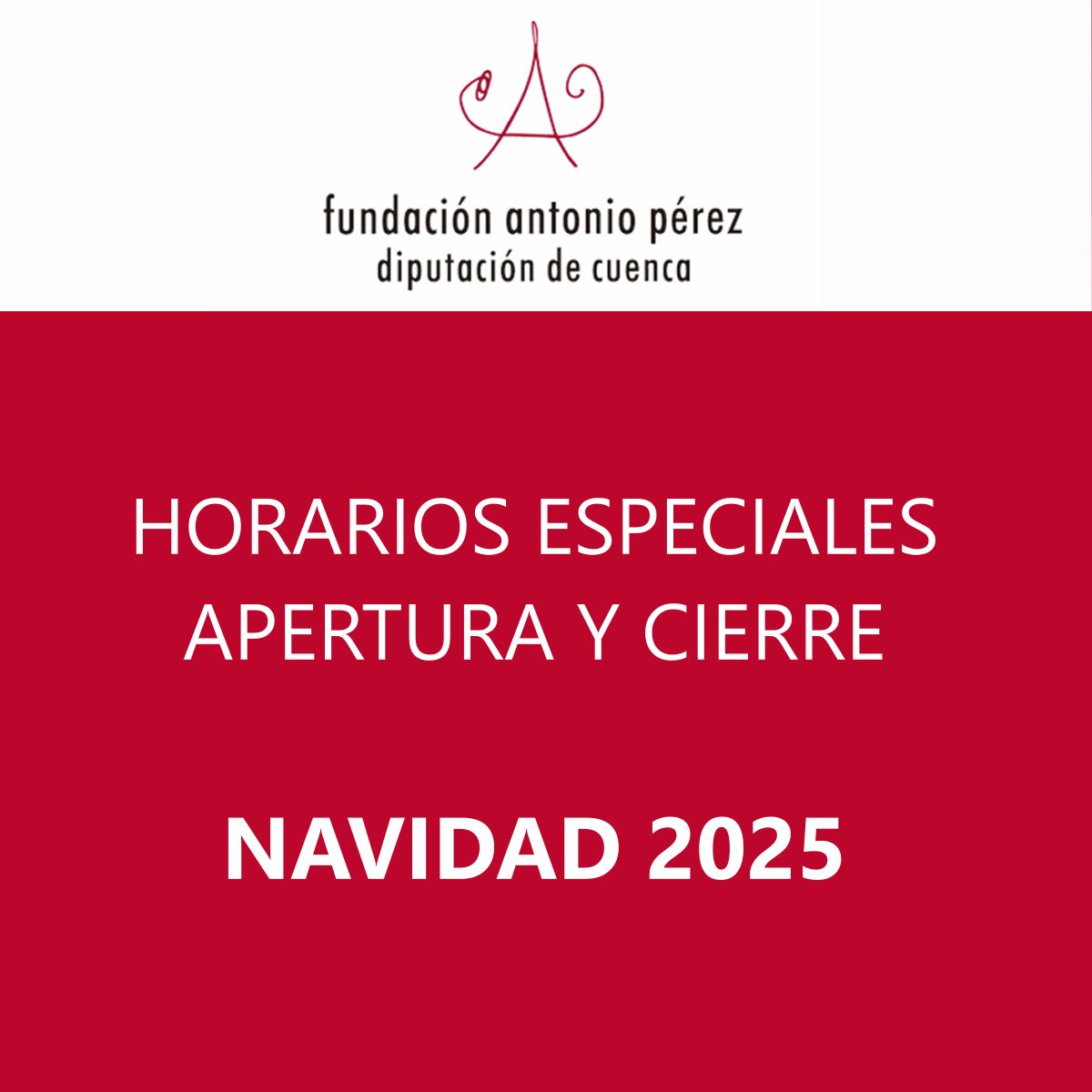 fundación antonio pérez
diputación de cuenca

HORARIOS ESPECIALES
APERTURA Y CIERRE

NAVIDAD 2025